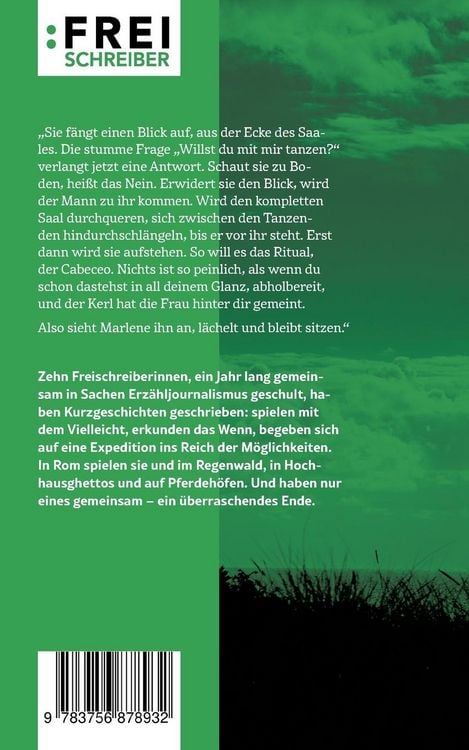 :FREI SCHREIBER

„Sie fängt einen Blick auf, aus der Ecke des Saales. Die stumme Frage „Willst du mit mir tanzen?“ verlangt jetzt eine Antwort. Schaut sie zu Boden, heißt das Nein. Erwidert sie den Blick, wird der Mann zu ihr kommen. Wird den kompletten Saal durchqueren, sich zwischen den Tanzenden hindurchschlängeln, bis er vor ihr steht. Erst dann wird sie aufstehen. So will es das Ritual, der Cabeceo. Nichts ist so peinlich, als wenn du schon dastehst in all deinem Glanz, abholbereit, und der Kerl hat die Frau hinter dir gemeint.

Also sieht Marlene ihn an, lächelt und bleibt sitzen.“

Zehn Freischreiberinnen, ein Jahr lang gemeinsam in Sachen Erzähljournalismus geschult, haben Kurzgeschichten geschrieben: spielen mit dem Vielleicht, erkunden das Wenn, begeben sich auf eine Expedition ins Reich der Möglichkeiten. In Rom spielen sie und im Regenwald, in Hochhausghettos und auf Pferdehöfen. Und haben nur eines gemeinsam – ein überraschendes Ende.

9 783756 878932